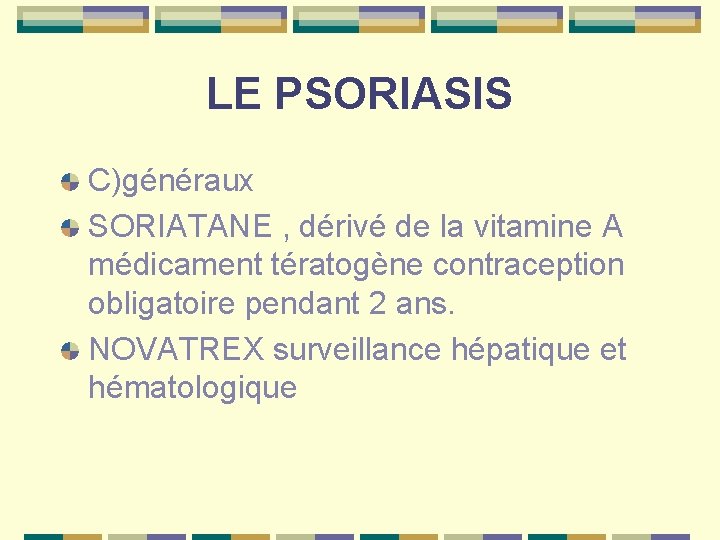 LE PSORIASIS

• C)généraux
• SORIATANE , dérivé de la vitamine A médicament tératogène contraception obligatoire pendant 2 ans.
• NOVATREX surveillance hépatique et hématologique